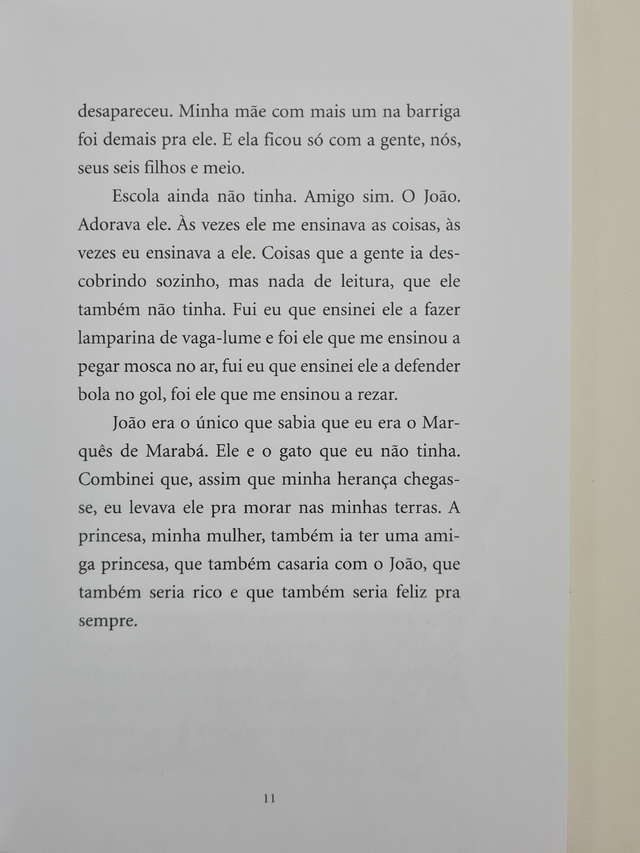 desapareceu. Minha mãe com mais um na barriga foi demais pra ele. E ela ficou só com a gente, nós, seus seis filhos e meio.

Escola ainda não tinha. Amigo sim. O João. Adorava ele. Às vezes ele me ensinava as coisas, às vezes eu ensinava a ele. Coisas que a gente ia descobrindo sozinho, mas nada de leitura, que ele também não tinha. Fui eu que ensinei ele a fazer lamparina de vaga-lume e foi ele que me ensinou a pegar mosca no ar, fui eu que ensinei ele a defender bola no gol, foi ele que me ensinou a rezar.

João era o único que sabia que eu era o Marquês de Marabá. Ele e o gato que eu não tinha. Combinei que, assim que minha herança chegasse, eu levava ele pra morar nas minhas terras. A princesa, minha mulher, também ia ter uma amiga princesa, que também casaria com o João, que também seria rico e que também seria feliz pra sempre.

11